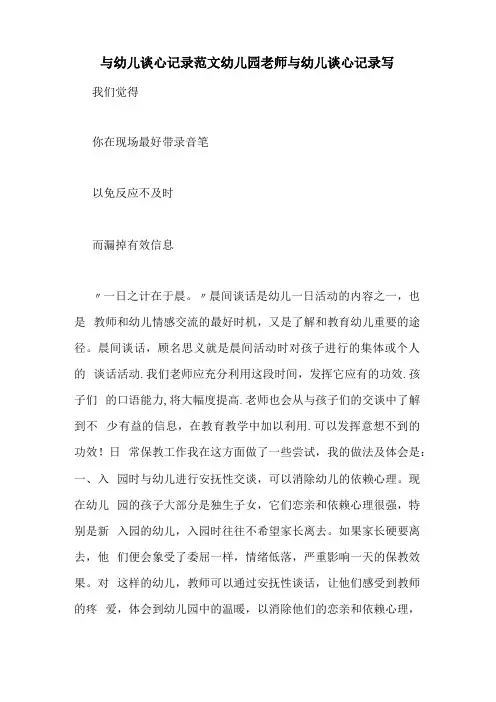 与幼儿谈心记录范文幼儿园老师与幼儿谈心记录写

我们觉得

你在现场最好带录音笔

以免反应不及时

而漏掉有效信息

〃一日之计在于晨。〃晨间谈话是幼儿一日活动的内容之一，也是 教师和幼儿情感交流的最好时机，又是了解和教育幼儿重要的途径。晨间谈话，顾名思义就是晨间活动时对孩子进行的集体或个人的 谈话活动.我们老师应充分利用这段时间，发挥它应有的功效.孩子们 的口语能力,将大幅度提高.老师也会从与孩子们的交谈中了解到不 少有益的信息，在教育教学中加以利用.可以发挥意想不到的功效！日 常保教工作我在这方面做了一些尝试，我的做法及体会是：一、入 园时与幼儿进行安抚性交谈，可以消除幼儿的依赖心理。现在幼儿 园的孩子大部分是独生子女，它们恋亲和依赖心理很强，特别是新 入园的幼儿，入园时往往不希望家长离去。如果家长硬要离去，他 们便会象受了委屈一样，情绪低落，严重影响一天的保教效果。对 这样的幼儿，教师可以通过安抚性谈话，让他们感受到教师的疼 爱，体会到幼儿园中的温暖，以消除他们的恋亲和依赖心理，